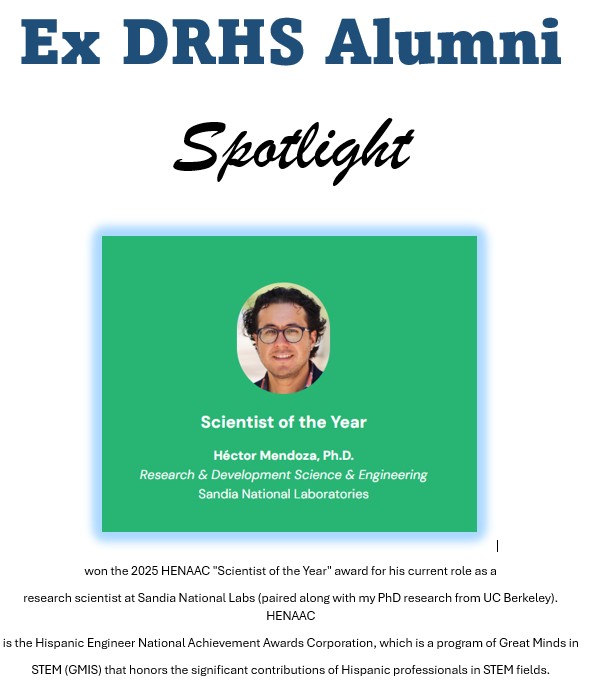 Ex DRHS Alumni

Spotlight

Scientist of the Year

Héctor Mendoza, Ph.D.
Research & Development Science & Engineering
Sandia National Laboratories

won the 2025 HENAAC "Scientist of the Year" award for his current role as a research scientist at Sandia National Labs (paired along with my PhD research from UC Berkeley). HENAAC is the Hispanic Engineer National Achievement Awards Corporation, which is a program of Great Minds in STEM (GMIS) that honors the significant contributions of Hispanic professionals in STEM fields.